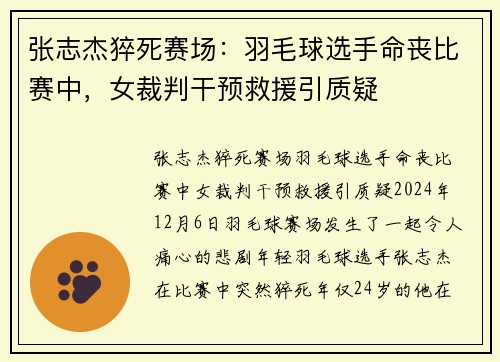 张志杰猝死赛场：羽毛球选手命丧比赛中，女裁判干预救援引质疑

张志杰猝死赛场羽毛球选手命丧比赛中女裁判干预救援引质疑2024年12月6日羽毛球赛场发生了一起令人痛心的悲剧年轻羽毛球选手张志杰在比赛中突然猝死年仅24岁的他在